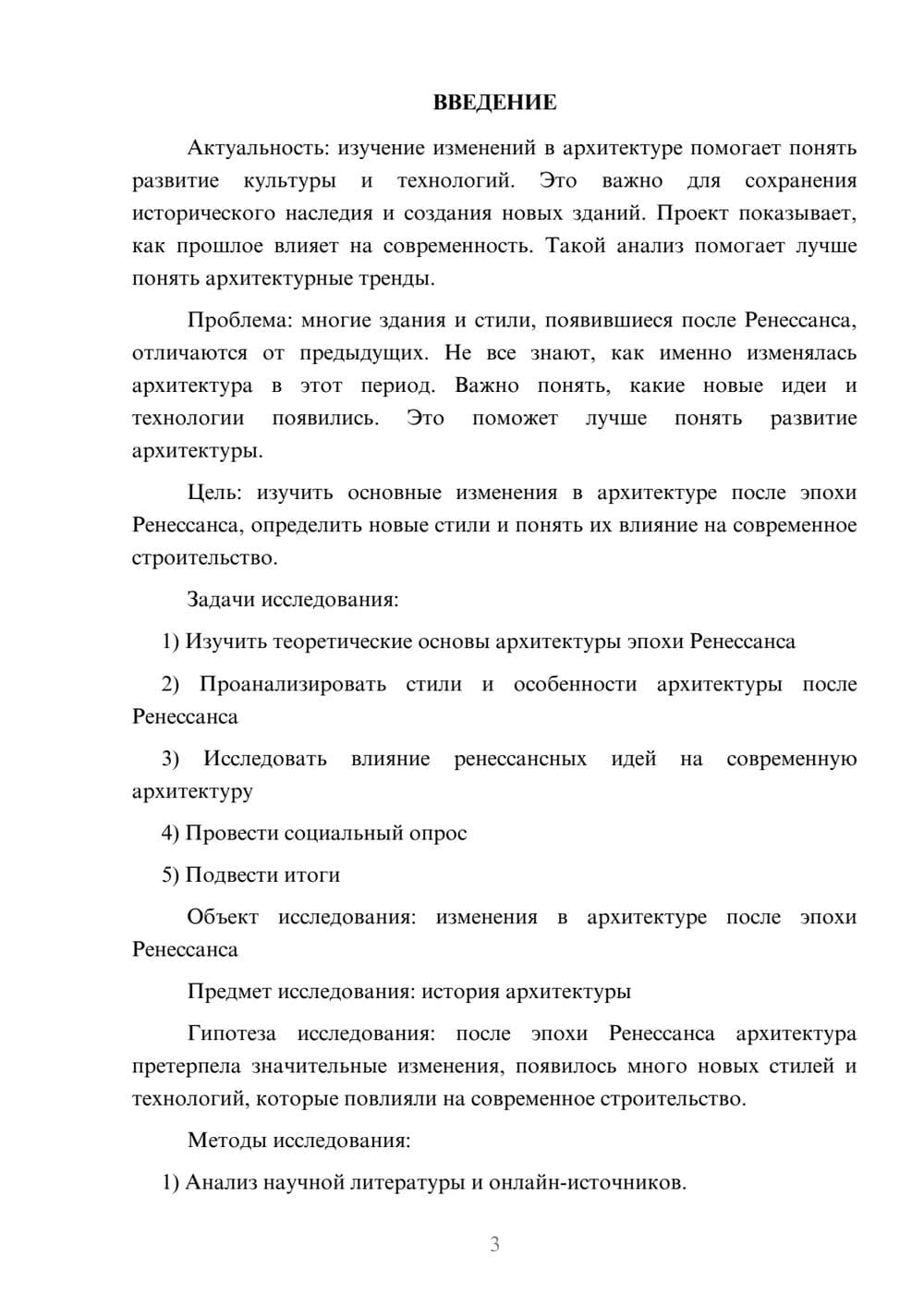 ВВЕДЕНИЕ

Актуальность: изучение изменений в архитектуре помогает понять развитие культуры и технологий. Это важно для сохранения исторического наследия и создания новых зданий. Проект показывает, как прошлое влияет на современность. Такой анализ помогает лучше понять архитектурные тренды.

Проблема: многие здания и стили, появившиеся после Ренессанса, отличаются от предыдущих. Не все знают, как именно изменялась архитектура в этот период. Важно понять, какие новые идеи и технологии появились. Это поможет лучше понять развитие архитектуры.

Цель: изучить основные изменения в архитектуре после эпохи Ренессанса, определить новые стили и понять их влияние на современное строительство.

Задачи исследования:

1) Изучить теоретические основы архитектуры эпохи Ренессанса

2) Проанализировать стили и особенности архитектуры после Ренессанса

3) Исследовать влияние ренессансных идей на современную архитектуру

4) Провести социальный опрос

5) Подвести итоги

Объект исследования: изменения в архитектуре после эпохи Ренессанса

Предмет исследования: история архитектуры

Гипотеза исследования: после эпохи Ренессанса архитектура претерпела значительные изменения, появилось много новых стилей и технологий, которые повлияли на современное строительство.

Методы исследования:

1) Анализ научной литературы и онлайн-источников.

3